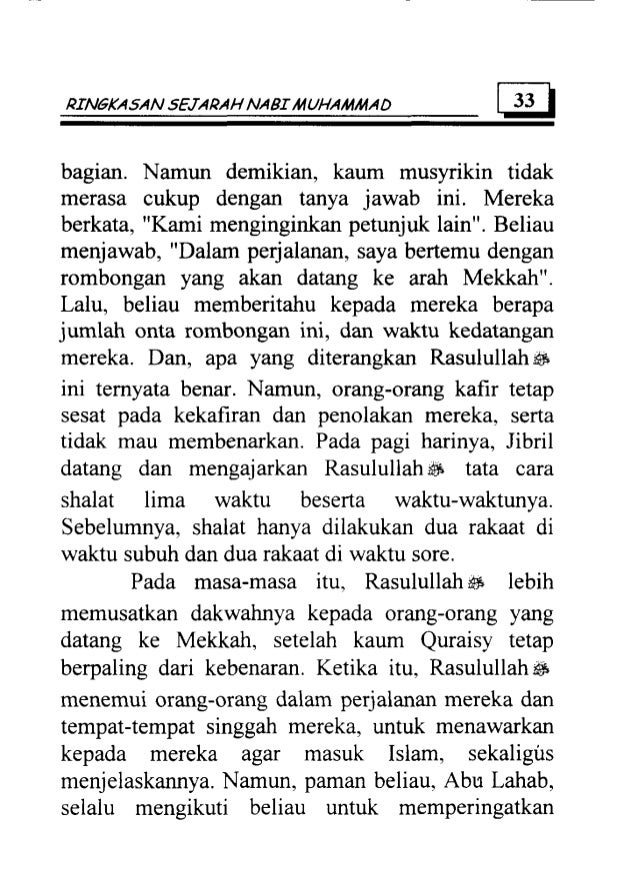 RINGKASAN SEJARAH NABI MUHAMMAD 33

bagian. Namun demikian, kaum musyrikin tidak merasa cukup dengan tanya jawab ini. Mereka berkata, "Kami menginginkan petunjuk lain". Beliau menjawab, "Dalam perjalanan, saya bertemu dengan rombongan yang akan datang ke arah Mekkah". Lalu, beliau memberitahu kepada mereka berapa jumlah onta rombongan ini, dan waktu kedatangan mereka. Dan, apa yang diterangkan Rasulullah ﷺ ini ternyata benar. Namun, orang-orang kafir tetap sesat pada kekafiran dan penolakan mereka, serta tidak mau membenarkan. Pada pagi harinya, Jibril datang dan mengajarkan Rasulullah ﷺ tata cara shalat lima waktu beserta waktu-waktunya. Sebelumnya, shalat hanya dilakukan dua rakaat di waktu subuh dan dua rakaat di waktu sore.

Pada masa-masa itu, Rasulullah ﷺ lebih memusatkan dakwahnya kepada orang-orang yang datang ke Mekkah, setelah kaum Quraisy tetap berpaling dari kebenaran. Ketika itu, Rasulullah ﷺ menemui orang-orang dalam perjalanan mereka dan tempat-tempat singgah mereka, untuk menawarkan kepada mereka agar masuk Islam, sekaligus menjelaskannya. Namun, paman beliau, Abu Lahab, selalu mengikuti beliau untuk memperingatkan